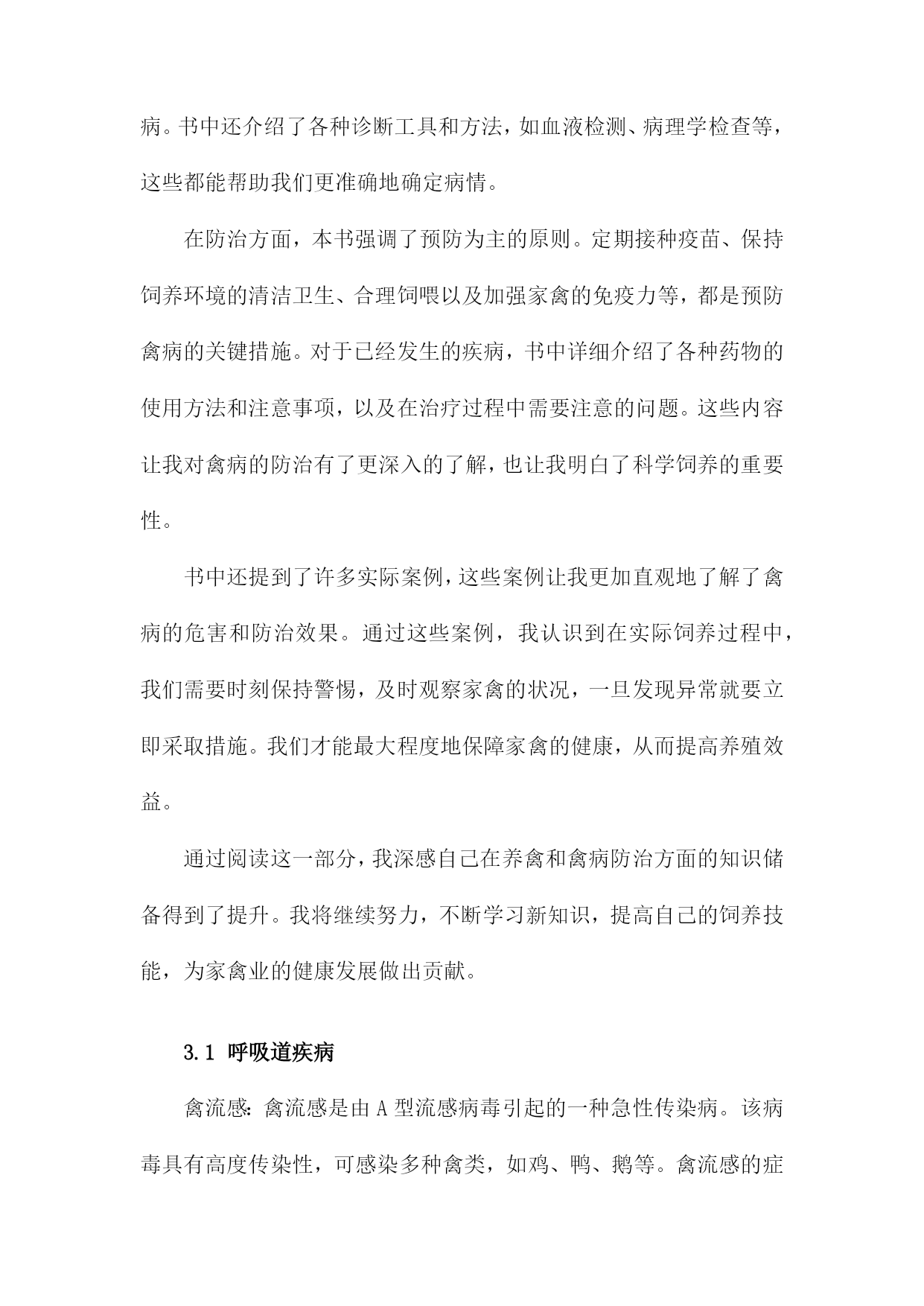 病。书中还介绍了各种诊断工具和方法，如血液检测、病理学检查等，这些都能帮助我们更准确地确定病情。

在防治方面，本书强调了预防为主的原则。定期接种疫苗、保持饲养环境的清洁卫生、合理饲喂以及加强家禽的免疫力等，都是预防禽病的关键措施。对于已经发生的疾病，书中详细介绍了各种药物的使用方法和注意事项，以及在治疗过程中需要注意的问题。这些内容让我对禽病的防治有了更深入的了解，也让我明白了科学饲养的重要性。

书中还提到了许多实际案例，这些案例让我更加直观地了解了禽病的危害和防治效果。通过这些案例，我认识到在实际饲养过程中，我们需要时刻保持警惕，及时观察家禽的状况，一旦发现异常就要立即采取措施。我们才能最大程度地保障家禽的健康，从而提高养殖效益。

通过阅读这一部分，我深感自己在养禽和禽病防治方面的知识储备得到了提升。我将继续努力，不断学习新知识，提高自己的饲养技能，为家禽业的健康发展做出贡献。

3.1 呼吸道疾病

禽流感：禽流感是由A型流感病毒引起的一种急性传染病。该病毒具有高度传染性，可感染多种禽类，如鸡、鸭、鹅等。禽流感的症